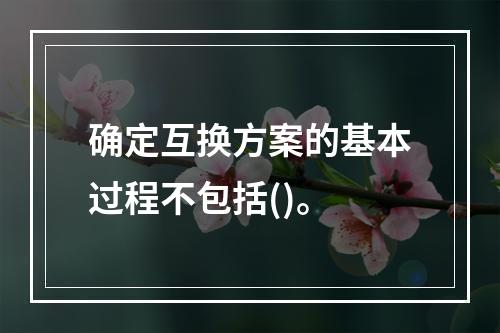 确定互换方案的基本过程不包括()。